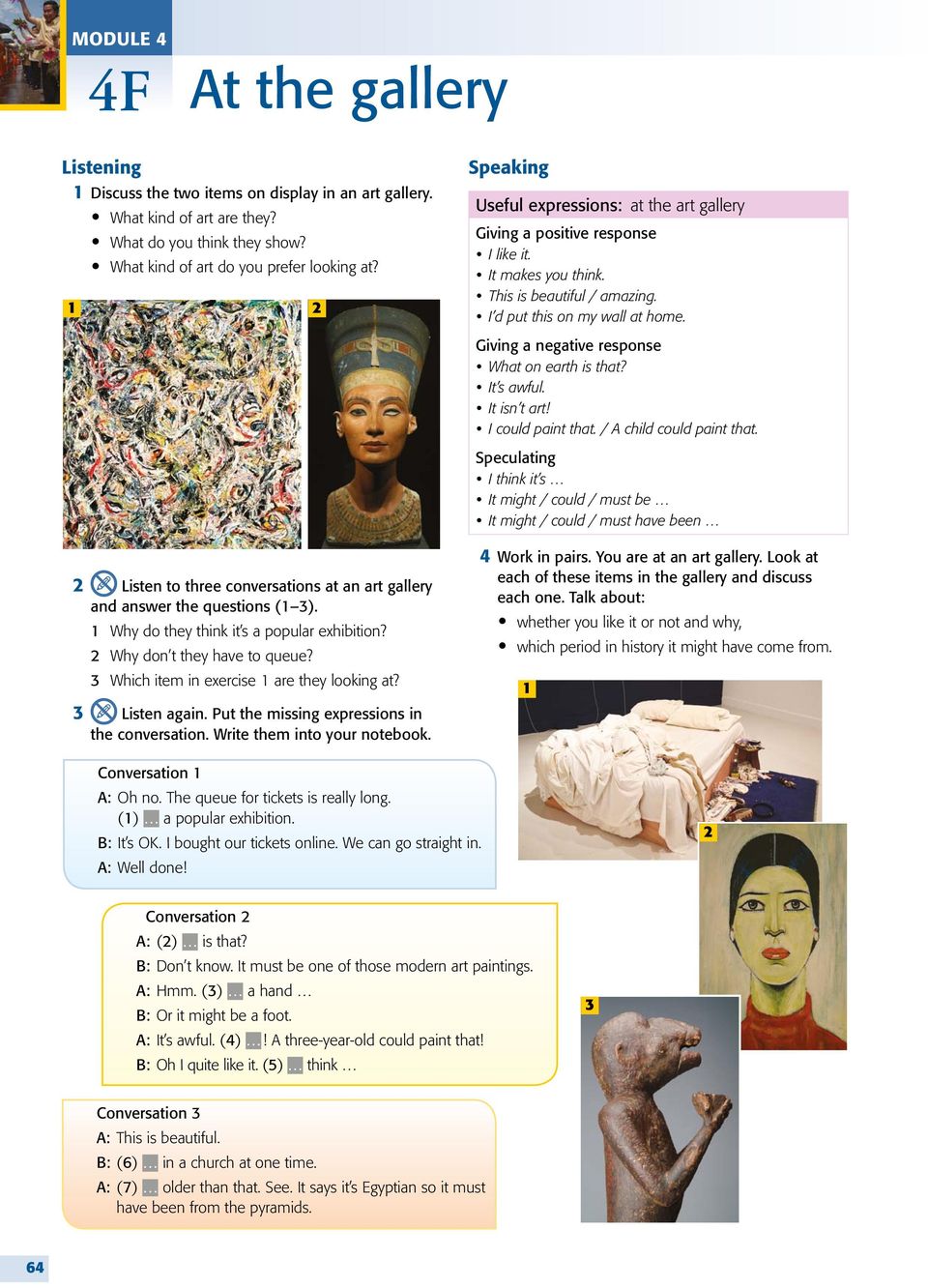 MODULE 4

4F At the gallery

Listening

1 Discuss the two items on display in an art gallery.
• What kind of art are they?
• What do you think they show?
• What kind of art do you prefer looking at?

1

2

2 Listen to three conversations at an art gallery and answer the questions (1–3).
1 Why do they think it's a popular exhibition?
2 Why don't they have to queue?
3 Which item in exercise 1 are they looking at?

3 Listen again. Put the missing expressions in the conversation. Write them into your notebook.

Conversation 1
A: Oh no. The queue for tickets is really long. (1) ... a popular exhibition.
B: It's OK. I bought our tickets online. We can go straight in.
A: Well done!

Conversation 2
A: (2) ... is that?
B: Don't know. It must be one of those modern art paintings.
A: Hmm. (3) ... a hand …
B: Or it might be a foot.
A: It's awful. (4) ...! A three-year-old could paint that!
B: Oh I quite like it. (5) ... think …

Conversation 3
A: This is beautiful.
B: (6) ... in a church at one time.
A: (7) ... older than that. See. It says it's Egyptian so it must have been from the pyramids.

Speaking

Useful expressions: at the art gallery

Giving a positive response
• I like it.
• It makes you think.
• This is beautiful / amazing.
• I'd put this on my wall at home.

Giving a negative response
• What on earth is that?
• It's awful.
• It isn't art!
• I could paint that. / A child could paint that.

Speculating
• I think it's …
• It might / could / must be …
• It might / could / must have been …

4 Work in pairs. You are at an art gallery. Look at each of these items in the gallery and discuss each one. Talk about:
• whether you like it or not and why,
• which period in history it might have come from.

1

2

3

64